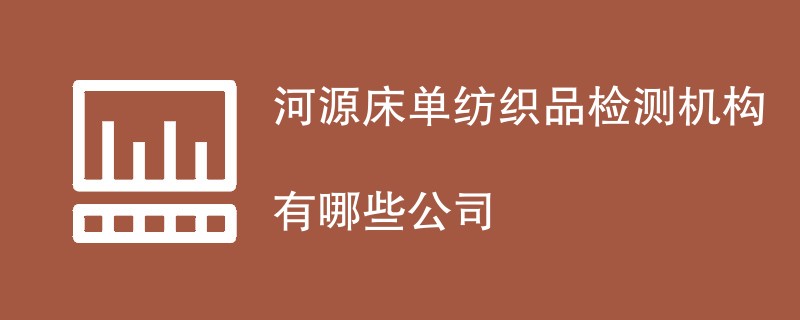 河源床单纺织品检测机构

有哪些公司